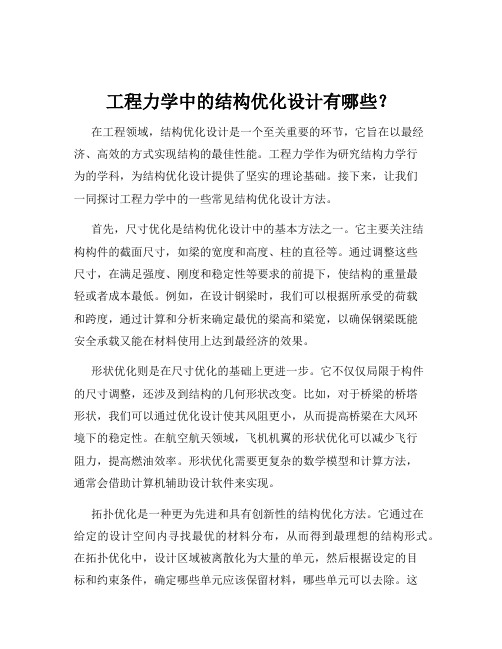 工程力学中的结构优化设计有哪些？

在工程领域，结构优化设计是一个至关重要的环节，它旨在以最经济、高效的方式实现结构的最佳性能。工程力学作为研究结构力学行为的学科，为结构优化设计提供了坚实的理论基础。接下来，让我们一同探讨工程力学中的一些常见结构优化设计方法。

首先，尺寸优化是结构优化设计中的基本方法之一。它主要关注结构构件的截面尺寸，如梁的宽度和高度、柱的直径等。通过调整这些尺寸，在满足强度、刚度和稳定性等要求的前提下，使结构的重量最轻或者成本最低。例如，在设计钢梁时，我们可以根据所承受的荷载和跨度，通过计算和分析来确定最优的梁高和梁宽，以确保钢梁既能安全承载又能在材料使用上达到最经济的效果。

形状优化则是在尺寸优化的基础上更进一步。它不仅仅局限于构件的尺寸调整，还涉及到结构的几何形状改变。比如，对于桥梁的桥塔形状，我们可以通过优化设计使其风阻更小，从而提高桥梁在大风环境下的稳定性。在航空航天领域，飞机机翼的形状优化可以减少飞行阻力，提高燃油效率。形状优化需要更复杂的数学模型和计算方法，通常会借助计算机辅助设计软件来实现。

拓扑优化是一种更为先进和具有创新性的结构优化方法。它通过在给定的设计空间内寻找最优的材料分布，从而得到最理想的结构形式。在拓扑优化中，设计区域被离散化为大量的单元，然后根据设定的目标和约束条件，确定哪些单元应该保留材料，哪些单元可以去除。这